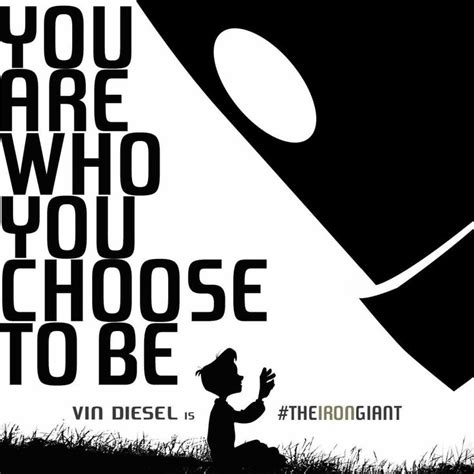 YOU
ARE
WHO
YOU
CHOOSE
TO BE

VIN DIESEL IS #THEIRONGIANT